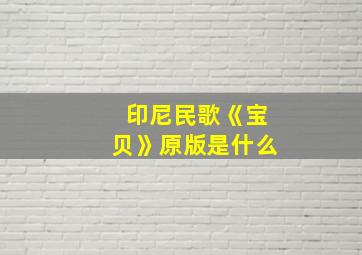 印尼民歌《宝贝》原版是什么